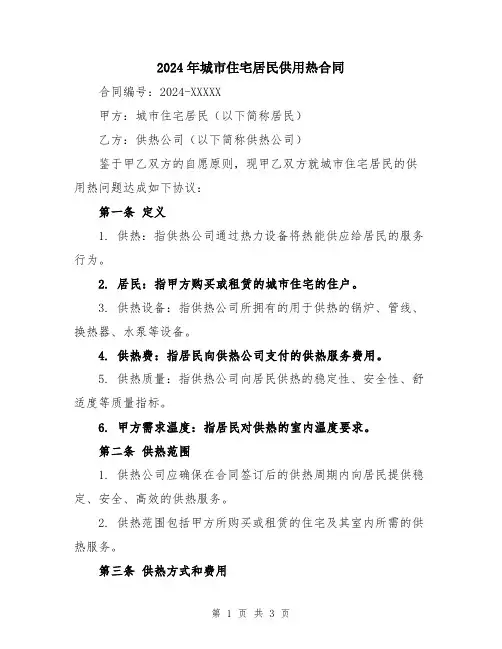 2024年城市住宅居民供用热合同

合同编号：2024-XXXXX

甲方：城市住宅居民（以下简称居民）

乙方：供热公司（以下简称供热公司）

鉴于甲乙双方的自愿原则，现甲乙双方就城市住宅居民的供用热问题达成如下协议：

第一条 定义

1. 供热：指供热公司通过热力设备将热能供应给居民的服务行为。

2. 居民：指甲方购买或租赁的城市住宅的住户。

3. 供热设备：指供热公司所拥有的用于供热的锅炉、管线、换热器、水泵等设备。

4. 供热费：指居民向供热公司支付的供热服务费用。

5. 供热质量：指供热公司向居民供热的稳定性、安全性、舒适度等质量指标。

6. 甲方需求温度：指居民对供热的室内温度要求。

第二条 供热范围

1. 供热公司应确保在合同签订后的供热周期内向居民提供稳定、安全、高效的供热服务。

2. 供热范围包括甲方所购买或租赁的住宅及其室内所需的供热服务。

第三条 供热方式和费用

第 1 页 共 3 页